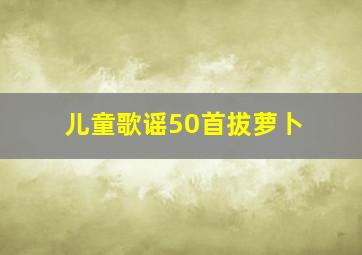 儿童歌谣50首拔萝卜